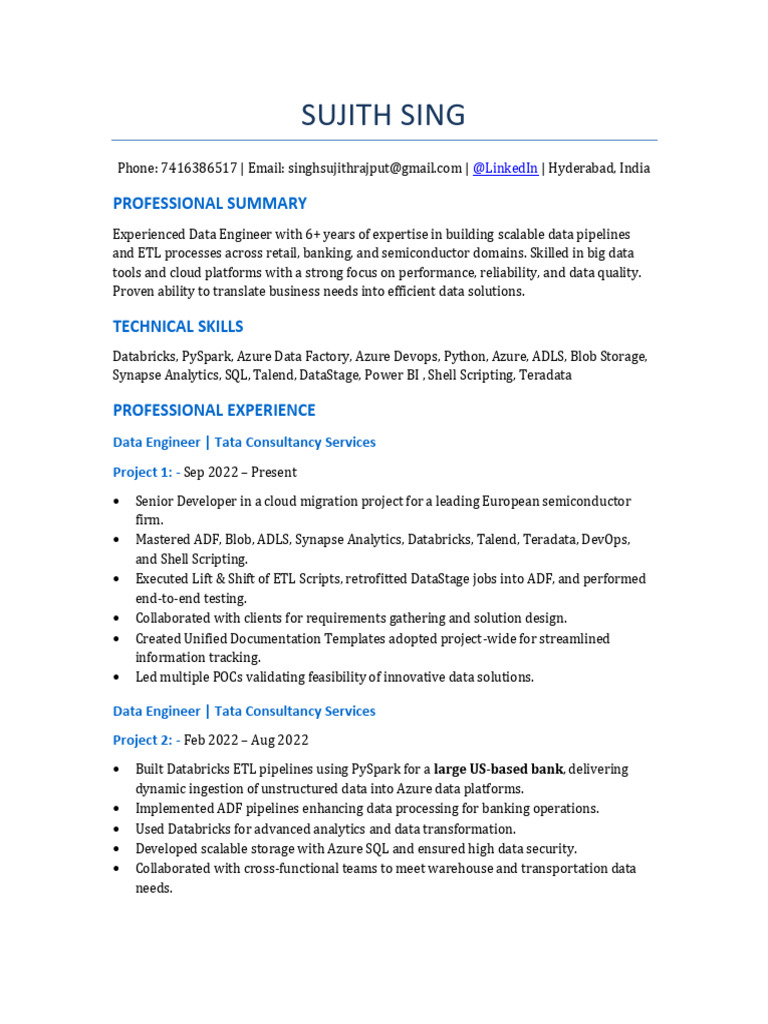 SUJITH SING

Phone: 7416386517 | Email: singhsujithrajput@gmail.com | @LinkedIn | Hyderabad, India

PROFESSIONAL SUMMARY

Experienced Data Engineer with 6+ years of expertise in building scalable data pipelines and ETL processes across retail, banking, and semiconductor domains. Skilled in big data tools and cloud platforms with a strong focus on performance, reliability, and data quality. Proven ability to translate business needs into efficient data solutions.

TECHNICAL SKILLS

Databricks, PySpark, Azure Data Factory, Azure Devops, Python, Azure, ADLS, Blob Storage, Synapse Analytics, SQL, Talend, DataStage, Power BI , Shell Scripting, Teradata

PROFESSIONAL EXPERIENCE

Data Engineer | Tata Consultancy Services

Project 1: - Sep 2022 – Present

• Senior Developer in a cloud migration project for a leading European semiconductor firm.
• Mastered ADF, Blob, ADLS, Synapse Analytics, Databricks, Talend, Teradata, DevOps, and Shell Scripting.
• Executed Lift & Shift of ETL Scripts, retrofitted DataStage jobs into ADF, and performed end-to-end testing.
• Collaborated with clients for requirements gathering and solution design.
• Created Unified Documentation Templates adopted project-wide for streamlined information tracking.
• Led multiple POCs validating feasibility of innovative data solutions.

Data Engineer | Tata Consultancy Services

Project 2: - Feb 2022 – Aug 2022

• Built Databricks ETL pipelines using PySpark for a large US-based bank, delivering dynamic ingestion of unstructured data into Azure data platforms.
• Implemented ADF pipelines enhancing data processing for banking operations.
• Used Databricks for advanced analytics and data transformation.
• Developed scalable storage with Azure SQL and ensured high data security.
• Collaborated with cross-functional teams to meet warehouse and transportation data needs.